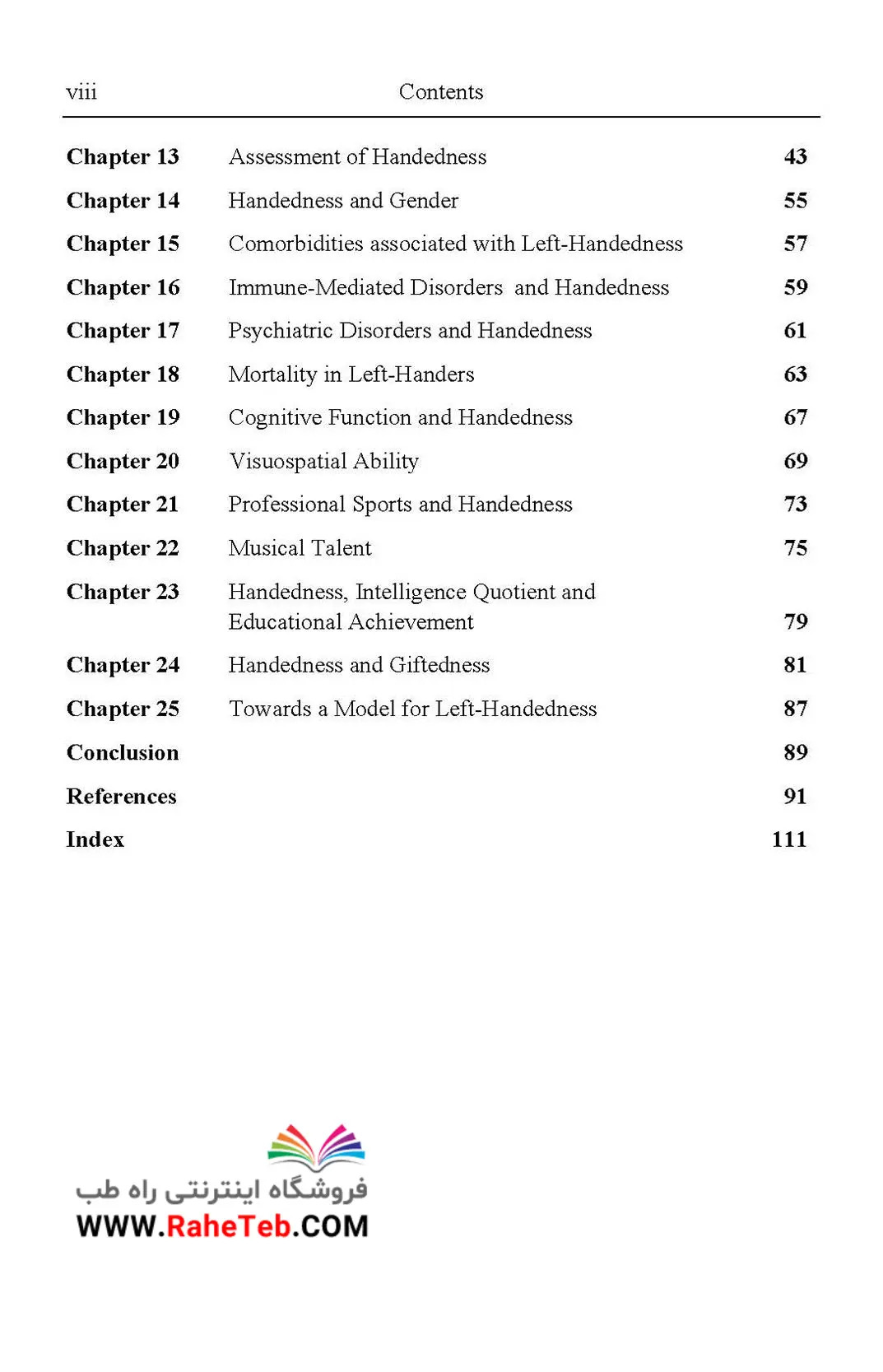 viii Contents

| | | |
|---|---|---|
| Chapter 13 | Assessment of Handedness | 43 |
| Chapter 14 | Handedness and Gender | 55 |
| Chapter 15 | Comorbidities associated with Left-Handedness | 57 |
| Chapter 16 | Immune-Mediated Disorders and Handedness | 59 |
| Chapter 17 | Psychiatric Disorders and Handedness | 61 |
| Chapter 18 | Mortality in Left-Handers | 63 |
| Chapter 19 | Cognitive Function and Handedness | 67 |
| Chapter 20 | Visuospatial Ability | 69 |
| Chapter 21 | Professional Sports and Handedness | 73 |
| Chapter 22 | Musical Talent | 75 |
| Chapter 23 | Handedness, Intelligence Quotient and Educational Achievement | 79 |
| Chapter 24 | Handedness and Giftedness | 81 |
| Chapter 25 | Towards a Model for Left-Handedness | 87 |
| Conclusion | | 89 |
| References | | 91 |
| Index | | 111 |

فروشگاه اینترنتی راه طب
WWW.RaheTeb.COM